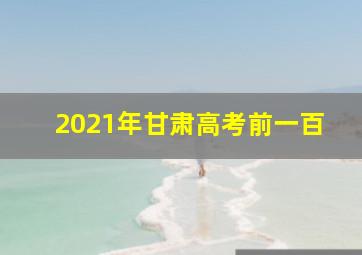 2021年甘肃高考前一百